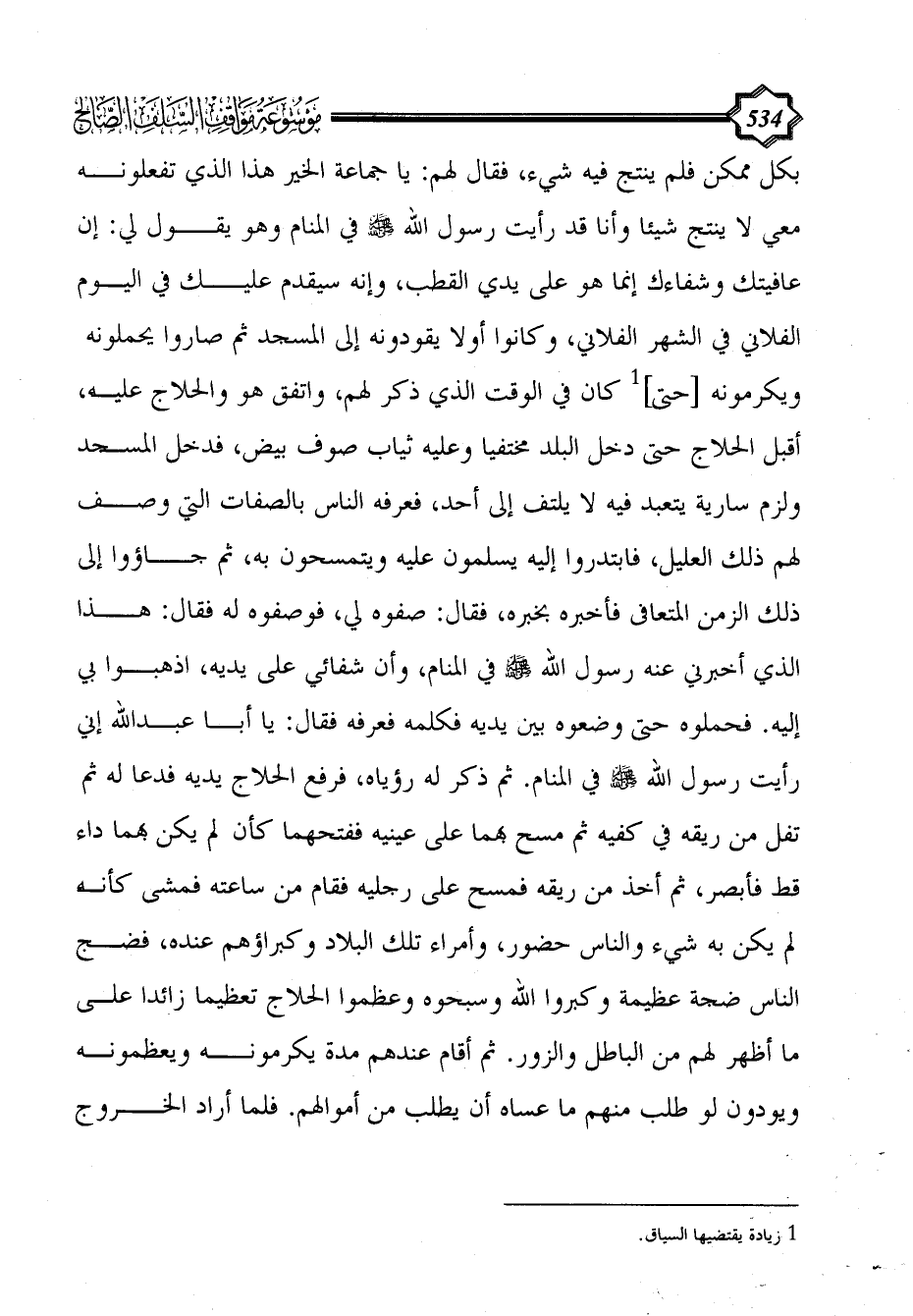 534

موسوعة مواقف السلف الصالح

بكل ممكن فلم ينتج فيه شيء، فقال لهم: يا جماعة الخير هذا الذي تفعلونه معي لا ينتج شيئا وأنا قد رأيت رسول الله ﷺ في المنام وهو يقول لي: إن عافيتك وشفاءك إنما هو على يدي القطب، وإنه سيقدم عليك في اليوم الفلاني في الشهر الفلاني، وكانوا أولا يقودونه إلى المسجد ثم صاروا يحملونه ويكرمونه [حتى]$^1$ كان في الوقت الذي ذكر لهم، واتفق هو والحلاج عليه، أقبل الحلاج حتى دخل البلد مختفيا وعليه ثياب صوف بيض، فدخل المسجد ولزم سارية يتعبد فيه لا يلتف إلى أحد، فعرفه الناس بالصفات التي وصف لهم ذلك العليل، فابتدروا إليه يسلمون عليه ويتمسحون به، ثم جاؤوا إلى ذلك الزمن المتعافى فأخبره بخبره، فقال: صفوه لي، فوصفوه له فقال: هذا الذي أخبرني عنه رسول الله ﷺ في المنام، وأن شفائي على يديه، اذهبوا بي إليه. فحملوه حتى وضعوه بين يديه فكلمه فعرفه فقال: يا أبا عبدالله إني رأيت رسول الله ﷺ في المنام. ثم ذكر له رؤياه، فرفع الحلاج يديه فدعا له ثم تفل من ريقه في كفيه ثم مسح بهما على عينيه ففتحهما كأن لم يكن بهما داء قط فأبصر، ثم أخذ من ريقه فمسح على رجليه فقام من ساعته فمشى كأنه لم يكن به شيء والناس حضور، وأمراء تلك البلاد وكبراؤهم عنده، فضج الناس ضجة عظيمة وكبروا الله وسبحوه وعظموا الحلاج تعظيما زائدا على ما أظهر لهم من الباطل والزور. ثم أقام عندهم مدة يكرمونه ويعظمونه ويودون لو طلب منهم ما عساه أن يطلب من أموالهم. فلما أراد الخروج

1 زيادة يقتضيها السياق.